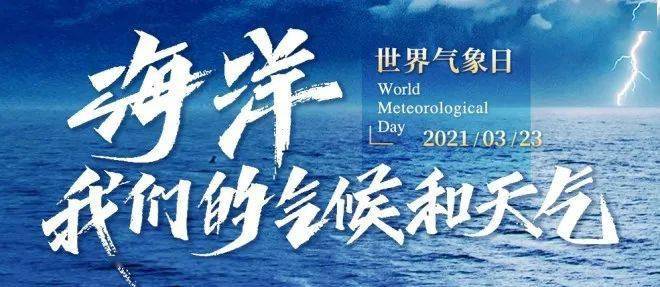 海洋

世界气象日
World Meteorological Day
2021/03/23

我们的气候和天气